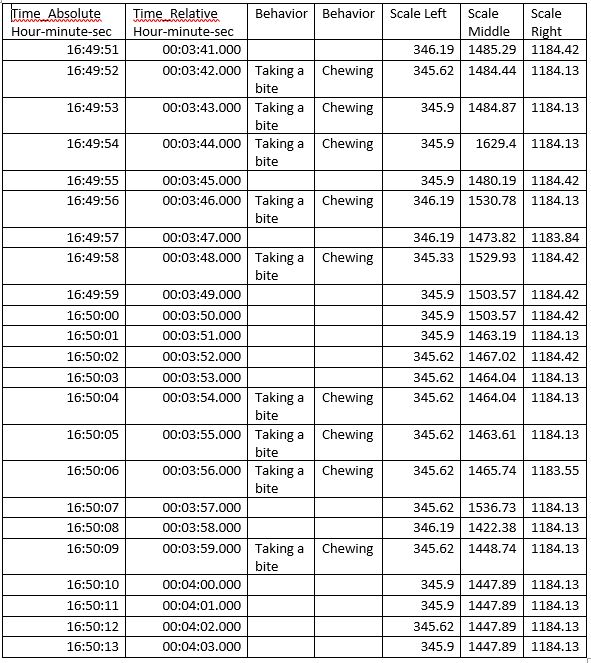 | Time_Absolute Hour-minute-sec | Time_Relative Hour-minute-sec | Behavior | Behavior | Scale Left | Scale Middle | Scale Right |
|---|---|---|---|---|---|---|
| 16:49:51 | 00:03:41.000 | | | 346.19 | 1485.29 | 1184.42 |
| 16:49:52 | 00:03:42.000 | Taking a bite | Chewing | 345.62 | 1484.44 | 1184.13 |
| 16:49:53 | 00:03:43.000 | Taking a bite | Chewing | 345.9 | 1484.87 | 1184.13 |
| 16:49:54 | 00:03:44.000 | Taking a bite | Chewing | 345.9 | 1629.4 | 1184.13 |
| 16:49:55 | 00:03:45.000 | | | 345.9 | 1480.19 | 1184.42 |
| 16:49:56 | 00:03:46.000 | Taking a bite | Chewing | 346.19 | 1530.78 | 1184.13 |
| 16:49:57 | 00:03:47.000 | | | 346.19 | 1473.82 | 1183.84 |
| 16:49:58 | 00:03:48.000 | Taking a bite | Chewing | 345.33 | 1529.93 | 1184.42 |
| 16:49:59 | 00:03:49.000 | | | 345.9 | 1503.57 | 1184.42 |
| 16:50:00 | 00:03:50.000 | | | 345.9 | 1503.57 | 1184.42 |
| 16:50:01 | 00:03:51.000 | | | 345.9 | 1463.19 | 1184.13 |
| 16:50:02 | 00:03:52.000 | | | 345.62 | 1467.02 | 1184.42 |
| 16:50:03 | 00:03:53.000 | | | 345.62 | 1464.04 | 1184.13 |
| 16:50:04 | 00:03:54.000 | Taking a bite | Chewing | 345.62 | 1464.04 | 1184.13 |
| 16:50:05 | 00:03:55.000 | Taking a bite | Chewing | 345.62 | 1463.61 | 1184.13 |
| 16:50:06 | 00:03:56.000 | Taking a bite | Chewing | 345.62 | 1465.74 | 1183.55 |
| 16:50:07 | 00:03:57.000 | | | 345.62 | 1536.73 | 1184.13 |
| 16:50:08 | 00:03:58.000 | | | 346.19 | 1422.38 | 1184.13 |
| 16:50:09 | 00:03:59.000 | Taking a bite | Chewing | 345.62 | 1448.74 | 1184.13 |
| 16:50:10 | 00:04:00.000 | | | 345.9 | 1447.89 | 1184.13 |
| 16:50:11 | 00:04:01.000 | | | 345.9 | 1447.89 | 1184.13 |
| 16:50:12 | 00:04:02.000 | | | 345.62 | 1447.89 | 1184.13 |
| 16:50:13 | 00:04:03.000 | | | 345.9 | 1447.89 | 1184.13 |